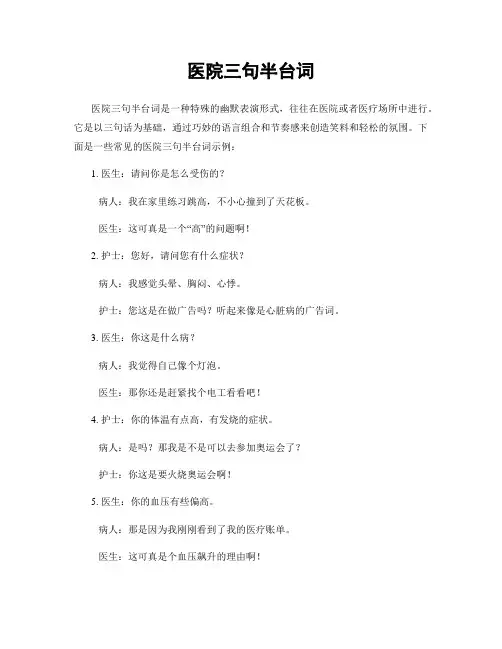 医院三句半台词

医院三句半台词是一种特殊的幽默表演形式，往往在医院或者医疗场所中进行。它是以三句话为基础，通过巧妙的语言组合和节奏感来创造笑料和轻松的氛围。下面是一些常见的医院三句半台词示例：

1. 医生：请问你是怎么受伤的？

病人：我在家里练习跳高，不小心撞到了天花板。

医生：这可真是一个“高”的问题啊！

2. 护士：您好，请问您有什么症状？

病人：我感觉头晕、胸闷、心悸。

护士：您这是在做广告吗？听起来像是心脏病的广告词。

3. 医生：你这是什么病？

病人：我觉得自己像个灯泡。

医生：那你还是赶紧找个电工看看吧！

4. 护士：你的体温有点高，有发烧的症状。

病人：是吗？那我是不是可以去参加奥运会了？

护士：你这是要火烧奥运会啊！

5. 医生：你的血压有些偏高。

病人：那是因为我刚刚看到了我的医疗账单。

医生：这可真是个血压飙升的理由啊！